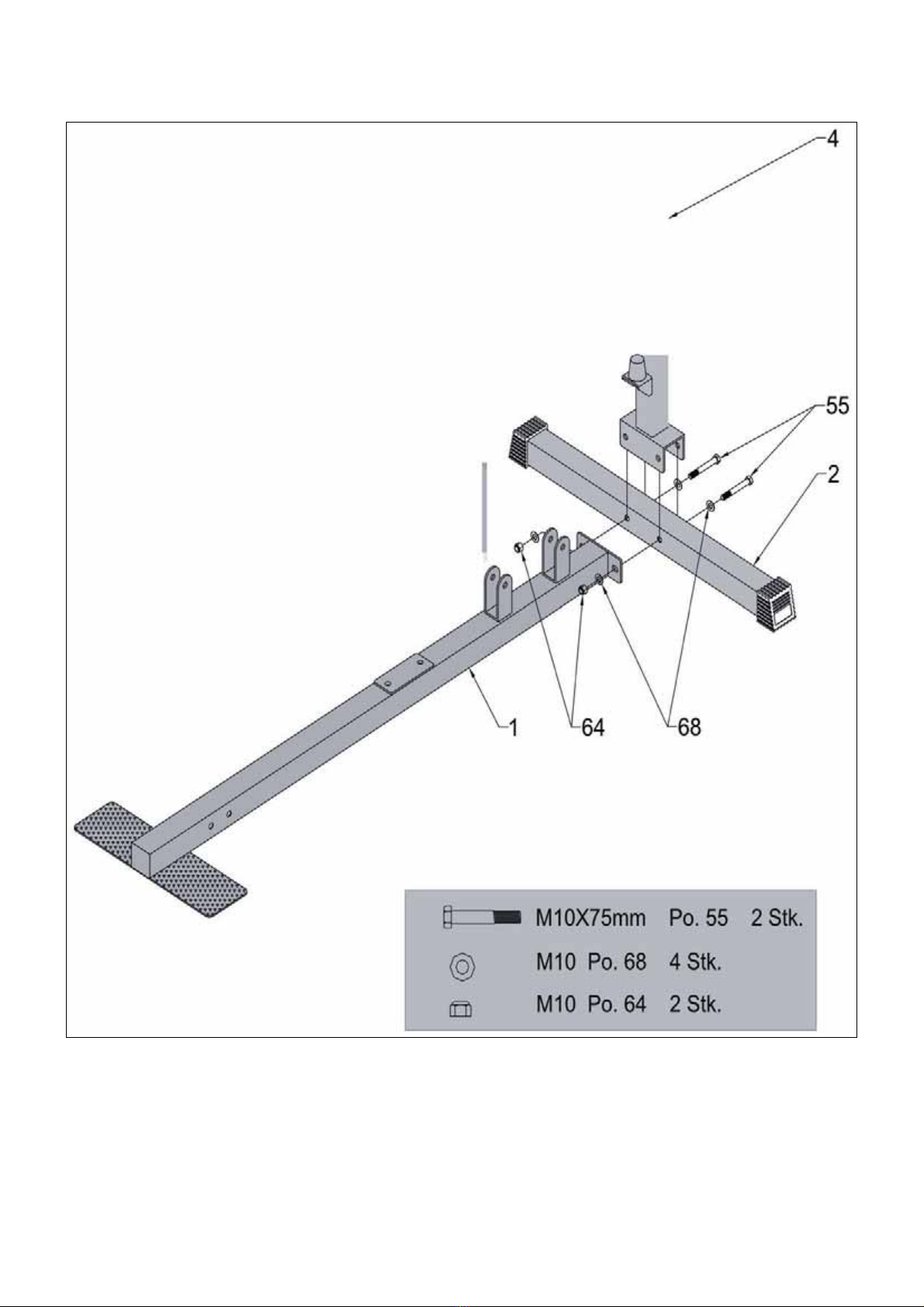 4

55

2

1

64

68

M10X75mm Po. 55 2 Stk.

M10 Po. 68 4 Stk.

M10 Po. 64 2 Stk.